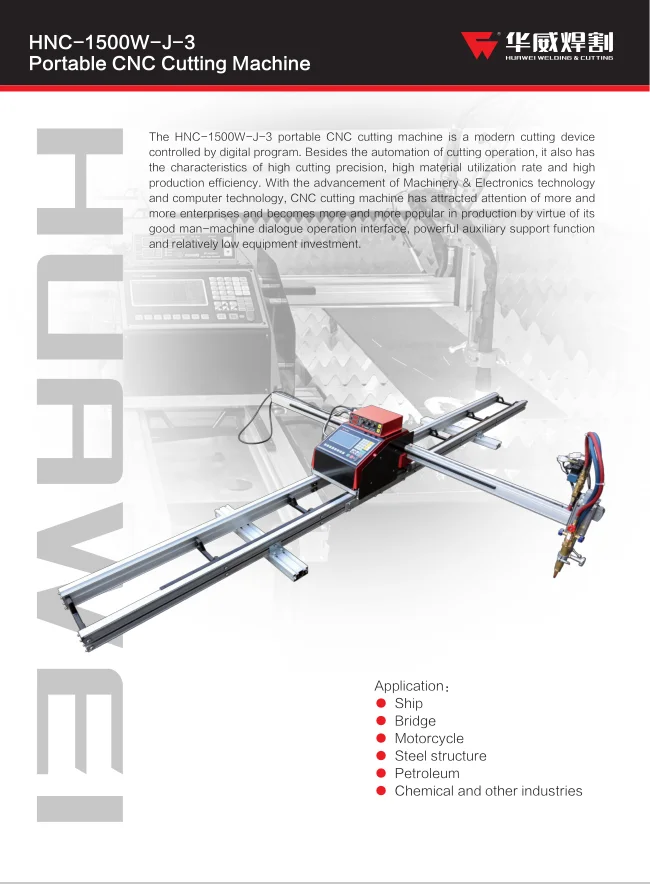 HNC-1500W-J-3
Portable CNC Cutting Machine

华威焊割
HUAWEI WELDING & CUTTING

HUAWEI

The HNC-1500W-J-3 portable CNC cutting machine is a modern cutting device controlled by digital program. Besides the automation of cutting operation, it also has the characteristics of high cutting precision, high material utilization rate and high production efficiency. With the advancement of Machinery & Electronics technology and computer technology, CNC cutting machine has attracted attention of more and more enterprises and becomes more and more popular in production by virtue of its good man-machine dialogue operation interface, powerful auxiliary support function and relatively low equipment investment.

Application：
Ship
Bridge
Motorcycle
Steel structure
Petroleum
Chemical and other industries